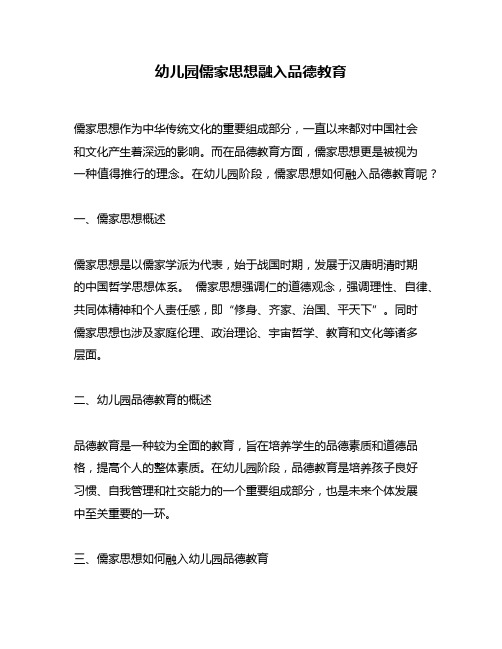 幼儿园儒家思想融入品德教育

儒家思想作为中华传统文化的重要组成部分，一直以来都对中国社会和文化产生着深远的影响。而在品德教育方面，儒家思想更是被视为一种值得推行的理念。在幼儿园阶段，儒家思想如何融入品德教育呢？

一、儒家思想概述

儒家思想是以儒家学派为代表，始于战国时期，发展于汉唐明清时期的中国哲学思想体系。 儒家思想强调仁的道德观念，强调理性、自律、共同体精神和个人责任感，即“修身、齐家、治国、平天下”。同时儒家思想也涉及家庭伦理、政治理论、宇宙哲学、教育和文化等诸多层面。

二、幼儿园品德教育的概述

品德教育是一种较为全面的教育，旨在培养学生的品德素质和道德品格，提高个人的整体素质。在幼儿园阶段，品德教育是培养孩子良好习惯、自我管理和社交能力的一个重要组成部分，也是未来个体发展中至关重要的一环。

三、儒家思想如何融入幼儿园品德教育